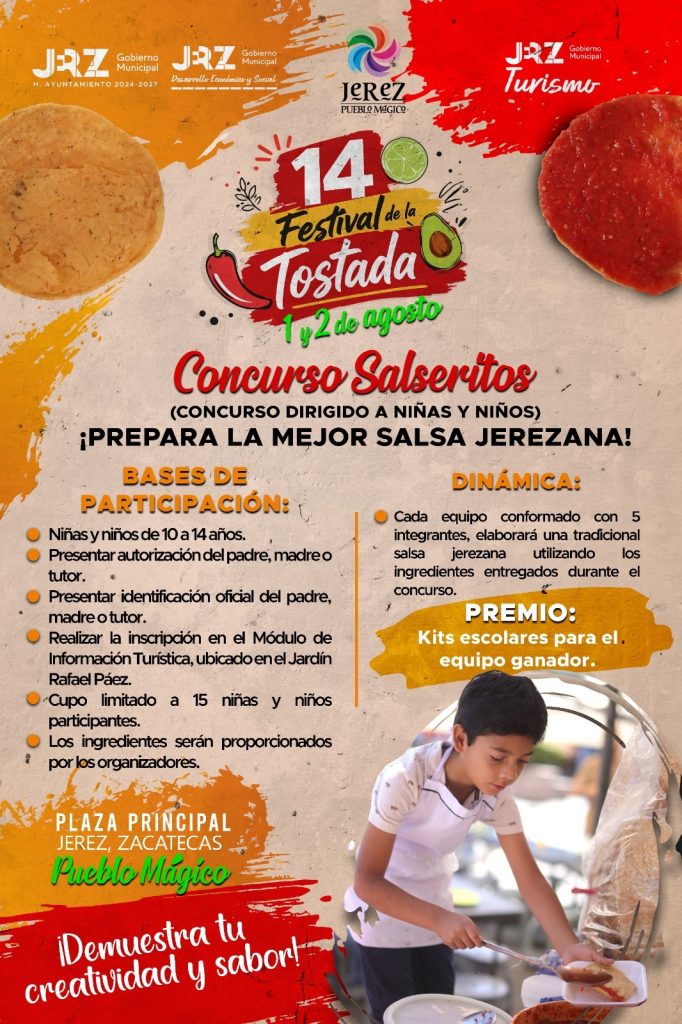 JRZ Gobierno Municipal
H. AYUNTAMIENTO 2024-2027

JRZ Gobierno Municipal
Desarrollo Económico y Social

JEREZ
PUEBLO MÁGICO

JRZ Gobierno Municipal
Turismo

14
Festival de la Tostada
1 y 2 de agosto

Concurso Salseritos
(CONCURSO DIRIGIDO A NIÑAS Y NIÑOS)
¡PREPARA LA MEJOR SALSA JEREZANA!

BASES DE PARTICIPACIÓN:

• Niñas y niños de 10 a 14 años.
• Presentar autorización del padre, madre o tutor.
• Presentar identificación oficial del padre, madre o tutor.
• Realizar la inscripción en el Módulo de Información Turística, ubicado en el Jardín Rafael Páez.
• Cupo limitado a 15 niñas y niños participantes.
• Los ingredientes serán proporcionados por los organizadores.

DINÁMICA:

• Cada equipo conformado con 5 integrantes, elaborará una tradicional salsa jerezana utilizando los ingredientes entregados durante el concurso.

PREMIO:
Kits escolares para el equipo ganador.

PLAZA PRINCIPAL
JEREZ, ZACATECAS
Pueblo Mágico

¡Demuestra tu creatividad y sabor!